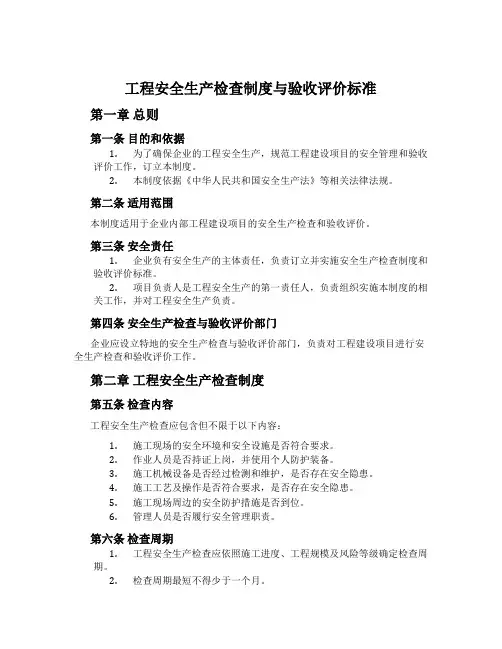 工程安全生产检查制度与验收评价标准

第一章 总则

第一条 目的和依据

1. 为了确保企业的工程安全生产，规范工程建设项目的安全管理和验收评价工作，订立本制度。
2. 本制度依据《中华人民共和国安全生产法》等相关法律法规。

第二条 适用范围

本制度适用于企业内部工程建设项目的安全生产检查和验收评价。

第三条 安全责任

1. 企业负有安全生产的主体责任，负责订立并实施安全生产检查制度和验收评价标准。
2. 项目负责人是工程安全生产的第一责任人，负责组织实施本制度的相关工作，并对工程安全生产负责。

第四条 安全生产检查与验收评价部门

企业应设立特地的安全生产检查与验收评价部门，负责对工程建设项目进行安全生产检查和验收评价工作。

第二章 工程安全生产检查制度

第五条 检查内容

工程安全生产检查应包含但不限于以下内容：

1. 施工现场的安全环境和安全设施是否符合要求。
2. 作业人员是否持证上岗，并使用个人防护装备。
3. 施工机械设备是否经过检测和维护，是否存在安全隐患。
4. 施工工艺及操作是否符合要求，是否存在安全隐患。
5. 施工现场周边的安全防护措施是否到位。
6. 管理人员是否履行安全管理职责。

第六条 检查周期

1. 工程安全生产检查应依照施工进度、工程规模及风险等级确定检查周期。
2. 检查周期最短不得少于一个月。